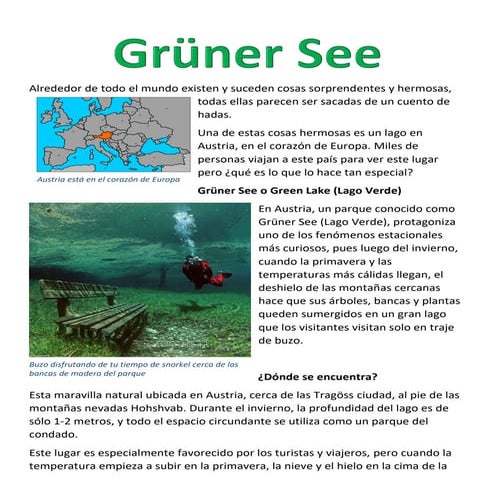 Grüner See

Alrededor de todo el mundo existen y suceden cosas sorprendentes y hermosas, todas ellas parecen ser sacadas de un cuento de hadas.

Una de estas cosas hermosas es un lago en Austria, en el corazón de Europa. Miles de personas viajan a este país para ver este lugar pero ¿qué es lo que lo hace tan especial?

Austria está en el corazón de Europa

Grüner See o Green Lake (Lago Verde)

En Austria, un parque conocido como Grüner See (Lago Verde), protagoniza uno de los fenómenos estacionales más curiosos, pues luego del invierno, cuando la primavera y las temperaturas más cálidas llegan, el deshielo de las montañas cercanas hace que sus árboles, bancas y plantas queden sumergidos en un gran lago que los visitantes visitan solo en traje de buzo.

Buzo disfrutando de tu tiempo de snorkel cerca de las bancas de madera del parque

¿Dónde se encuentra?

Esta maravilla natural ubicada en Austria, cerca de las Tragöss ciudad, al pie de las montañas nevadas Hohshvab. Durante el invierno, la profundidad del lago es de sólo 1-2 metros, y todo el espacio circundante se utiliza como un parque del condado.

Este lugar es especialmente favorecido por los turistas y viajeros, pero cuando la temperatura empieza a subir en la primavera, la nieve y el hielo en la cima de la